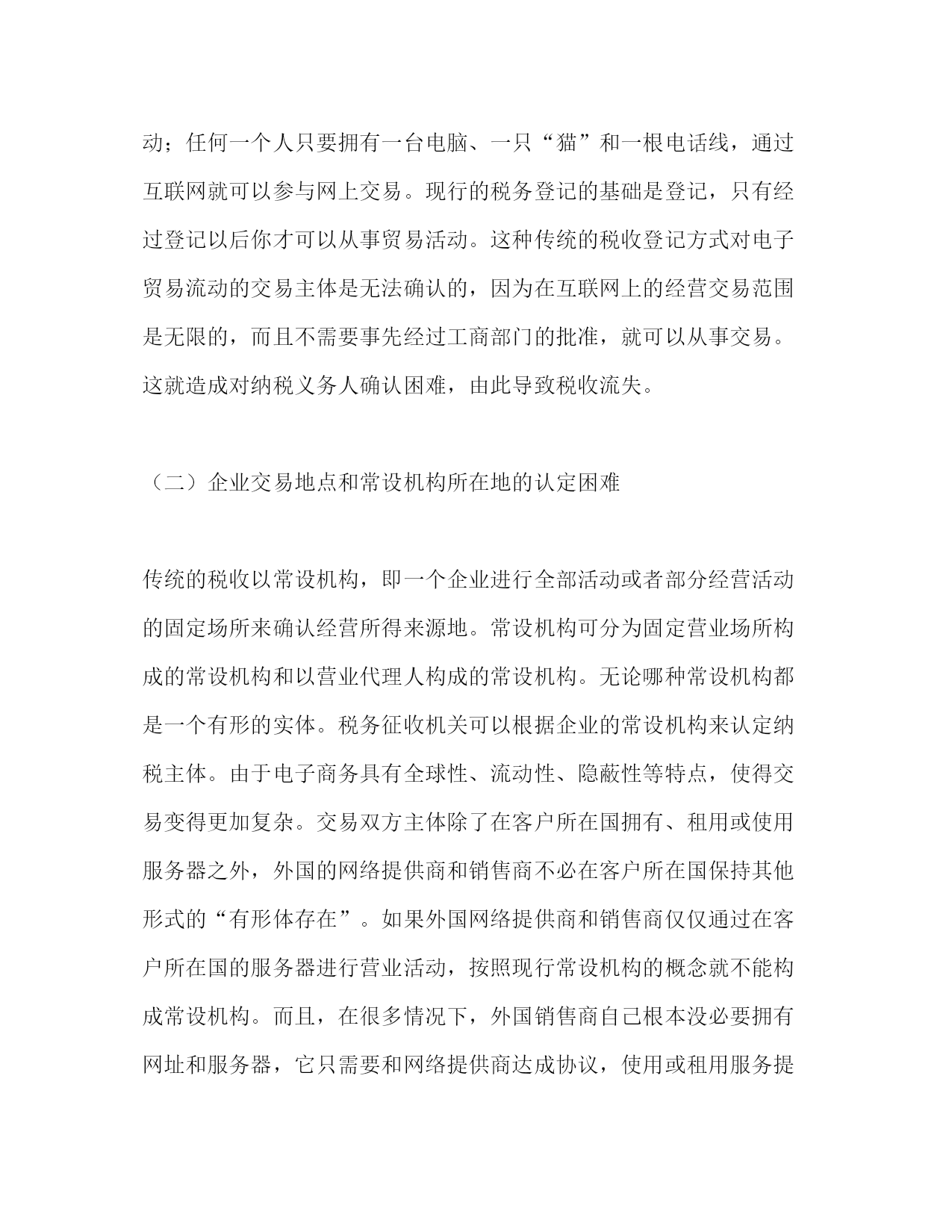 动；任何一个人只要拥有一台电脑、一只“猫”和一根电话线，通过互联网就可以参与网上交易。现行的税务登记的基础是登记，只有经过登记以后你才可以从事贸易活动。这种传统的税收登记方式对电子贸易流动的交易主体是无法确认的，因为在互联网上的经营交易范围是无限的，而且不需要事先经过工商部门的批准，就可以从事交易。这就造成对纳税义务人确认困难，由此导致税收流失。

（二）企业交易地点和常设机构所在地的认定困难

传统的税收以常设机构，即一个企业进行全部活动或者部分经营活动的固定场所来确认经营所得来源地。常设机构可分为固定营业场所构成的常设机构和以营业代理人构成的常设机构。无论哪种常设机构都是一个有形的实体。税务征收机关可以根据企业的常设机构来认定纳税主体。由于电子商务具有全球性、流动性、隐蔽性等特点，使得交易变得更加复杂。交易双方主体除了在客户所在国拥有、租用或使用服务器之外，外国的网络提供商和销售商不必在客户所在国保持其他形式的“有形体存在”。如果外国网络提供商和销售商仅仅通过在客户所在国的服务器进行营业活动，按照现行常设机构的概念就不能构成常设机构。而且，在很多情况下，外国销售商自己根本没必要拥有网址和服务器，它只需要和网络提供商达成协议，使用或租用服务提